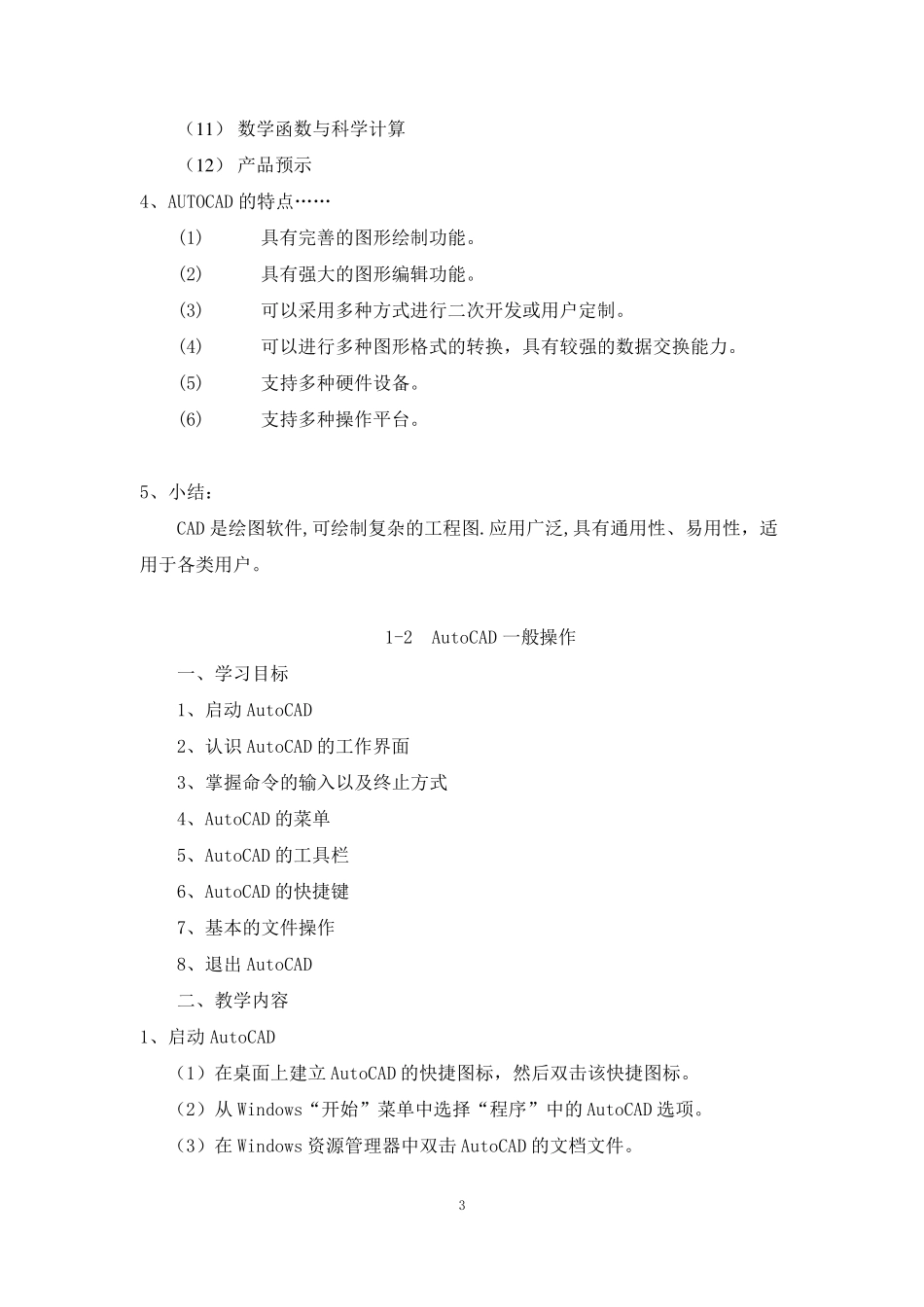 （11） 数学函数与科学计算

（12） 产品预示

4、AUTOCAD 的特点……

(1) 具有完善的图形绘制功能。

(2) 具有强大的图形编辑功能。

(3) 可以采用多种方式进行二次开发或用户定制。

(4) 可以进行多种图形格式的转换，具有较强的数据交换能力。

(5) 支持多种硬件设备。

(6) 支持多种操作平台。

5、小结：

CAD 是绘图软件,可绘制复杂的工程图.应用广泛,具有通用性、易用性，适用于各类用户。

1-2 AutoCAD 一般操作

一、学习目标

1、启动 AutoCAD

2、认识 AutoCAD 的工作界面

3、掌握命令的输入以及终止方式

4、AutoCAD 的菜单

5、AutoCAD 的工具栏

6、AutoCAD 的快捷键

7、基本的文件操作

8、退出 AutoCAD

二、教学内容

1、启动 AutoCAD

（1）在桌面上建立 AutoCAD 的快捷图标，然后双击该快捷图标。

（2）从 Windows“开始”菜单中选择“程序”中的 AutoCAD 选项。

（3）在 Windows 资源管理器中双击 AutoCAD 的文档文件。

3